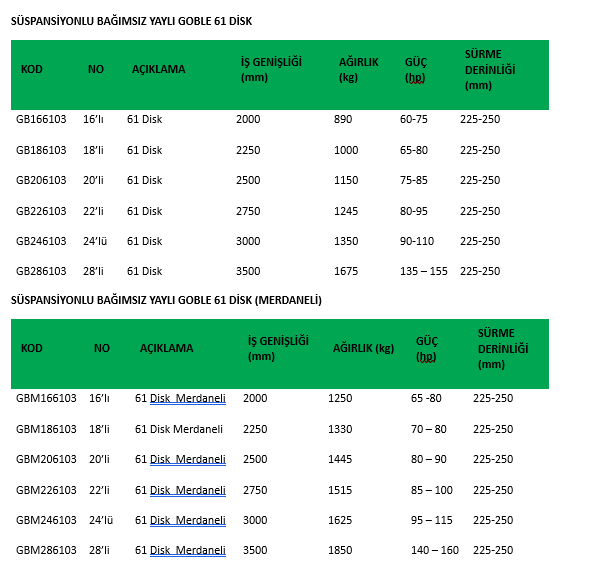 SÜSPANSİYONLU BAĞIMSIZ YAYLI GOBLE 61 DİSK

| KOD | NO | AÇIKLAMA | İŞ GENİŞLİĞİ (mm) | AĞIRLIK (kg) | GÜÇ (hp) | SÜRME DERİNLİĞİ (mm) |
|---|---|---|---|---|---|---|
| GB166103 | 16'lı | 61 Disk | 2000 | 890 | 60-75 | 225-250 |
| GB186103 | 18'li | 61 Disk | 2250 | 1000 | 65-80 | 225-250 |
| GB206103 | 20'li | 61 Disk | 2500 | 1150 | 75-85 | 225-250 |
| GB226103 | 22'li | 61 Disk | 2750 | 1245 | 80-95 | 225-250 |
| GB246103 | 24'lü | 61 Disk | 3000 | 1350 | 90-110 | 225-250 |
| GB286103 | 28'li | 61 Disk | 3500 | 1675 | 135 – 155 | 225-250 |

SÜSPANSİYONLU BAĞIMSIZ YAYLI GOBLE 61 DİSK (MERDANELİ)

| KOD | NO | AÇIKLAMA | İŞ GENİŞLİĞİ (mm) | AĞIRLIK (kg) | GÜÇ (hp) | SÜRME DERİNLİĞİ (mm) |
|---|---|---|---|---|---|---|
| GBM166103 | 16'lı | 61 Disk Merdaneli | 2000 | 1250 | 65 -80 | 225-250 |
| GBM186103 | 18'li | 61 Disk Merdaneli | 2250 | 1330 | 70 – 80 | 225-250 |
| GBM206103 | 20'li | 61 Disk Merdaneli | 2500 | 1445 | 80 – 90 | 225-250 |
| GBM226103 | 22'li | 61 Disk Merdaneli | 2750 | 1515 | 85 – 100 | 225-250 |
| GBM246103 | 24'lü | 61 Disk Merdaneli | 3000 | 1625 | 95 – 115 | 225-250 |
| GBM286103 | 28'li | 61 Disk Merdaneli | 3500 | 1850 | 140 – 160 | 225-250 |